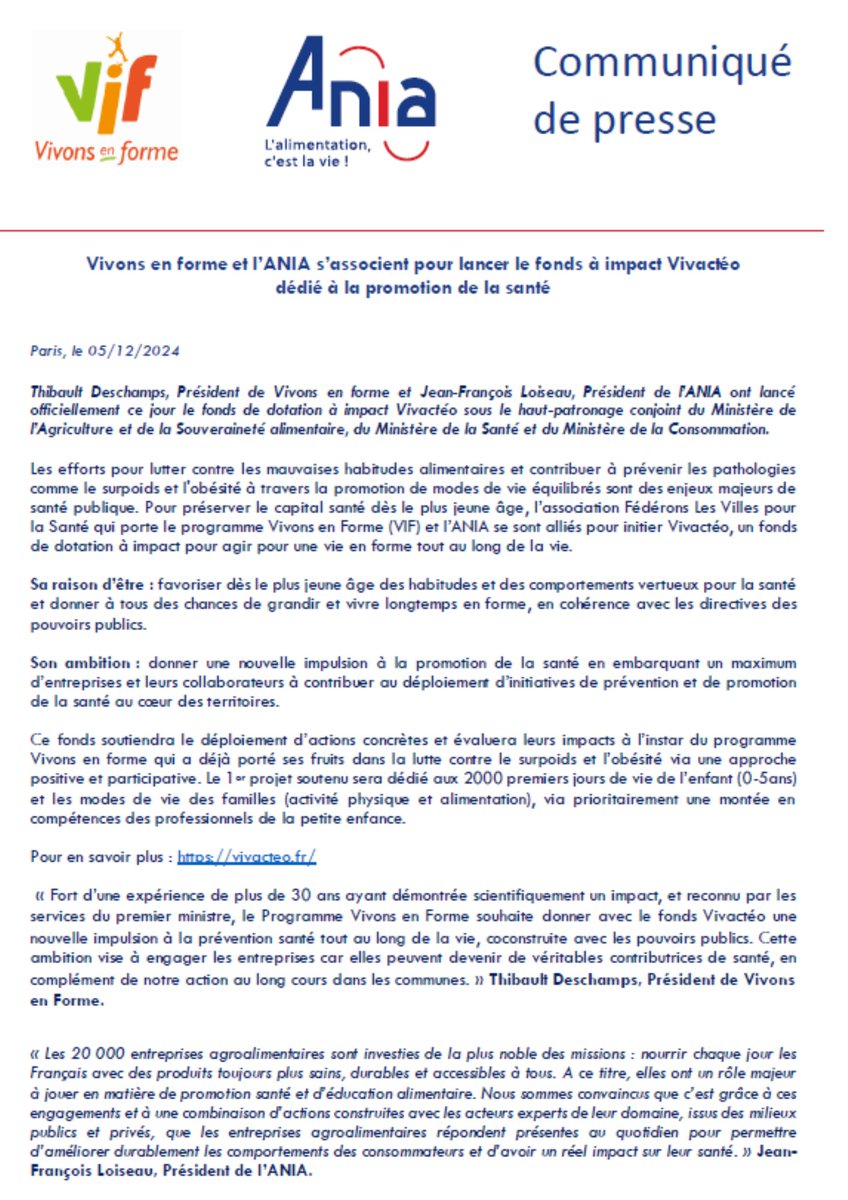 vif
Vivons en forme

ANIA
L'alimentation, c'est la vie !

Communiqué de presse

Vivons en forme et l'ANIA s'associent pour lancer le fonds à impact Vivactéo dédié à la promotion de la santé

Paris, le 05/12/2024

Thibault Deschamps, Président de Vivons en forme et Jean-François Loiseau, Président de l'ANIA ont lancé officiellement ce jour le fonds de dotation à impact Vivactéo sous le haut-patronage conjoint du Ministère de l'Agriculture et de la Souveraineté alimentaire, du Ministère de la Santé et du Ministère de la Consommation.

Les efforts pour lutter contre les mauvaises habitudes alimentaires et contribuer à prévenir les pathologies comme le surpoids et l'obésité à travers la promotion de modes de vie équilibrés sont des enjeux majeurs de santé publique. Pour préserver le capital santé dès le plus jeune âge, l'association Fédérons Les Villes pour la Santé qui porte le programme Vivons en Forme (VIF) et l'ANIA se sont alliés pour initier Vivactéo, un fonds de dotation à impact pour agir pour une vie en forme tout au long de la vie.

Sa raison d'être : favoriser dès le plus jeune âge des habitudes et des comportements vertueux pour la santé et donner à tous des chances de grandir et vivre longtemps en forme, en cohérence avec les directives des pouvoirs publics.

Son ambition : donner une nouvelle impulsion à la promotion de la santé en embarquant un maximum d'entreprises et leurs collaborateurs à contribuer au déploiement d'initiatives de prévention et de promotion de la santé au cœur des territoires.

Ce fonds soutiendra le déploiement d'actions concrètes et évaluera leurs impacts à l'instar du programme Vivons en forme qui a déjà porté ses fruits dans la lutte contre le surpoids et l'obésité via une approche positive et participative. Le 1er projet soutenu sera dédié aux 2000 premiers jours de vie de l'enfant (0-5ans) et les modes de vie des familles (activité physique et alimentation), via prioritairement une montée en compétences des professionnels de la petite enfance.

Pour en savoir plus : https://vivacteo.fr/

« Fort d'une expérience de plus de 30 ans ayant démontrée scientifiquement un impact, et reconnu par les services du premier ministre, le Programme Vivons en Forme souhaite donner avec le fonds Vivactéo une nouvelle impulsion à la prévention santé tout au long de la vie, coconstruite avec les pouvoirs publics. Cette ambition vise à engager les entreprises car elles peuvent devenir de véritables contributrices de santé, en complément de notre action au long cours dans les communes. » Thibault Deschamps, Président de Vivons en Forme.

« Les 20 000 entreprises agroalimentaires sont investies de la plus noble des missions : nourrir chaque jour les Français avec des produits toujours plus sains, durables et accessibles à tous. A ce titre, elles ont un rôle majeur à jouer en matière de promotion santé et d'éducation alimentaire. Nous sommes convaincus que c'est grâce à ces engagements et à une combinaison d'actions construites avec les acteurs experts de leur domaine, issus des milieux publics et privés, que les entreprises agroalimentaires répondent présentes au quotidien pour permettre d'améliorer durablement les comportements des consommateurs et d'avoir un réel impact sur leur santé. » Jean-François Loiseau, Président de l'ANIA.